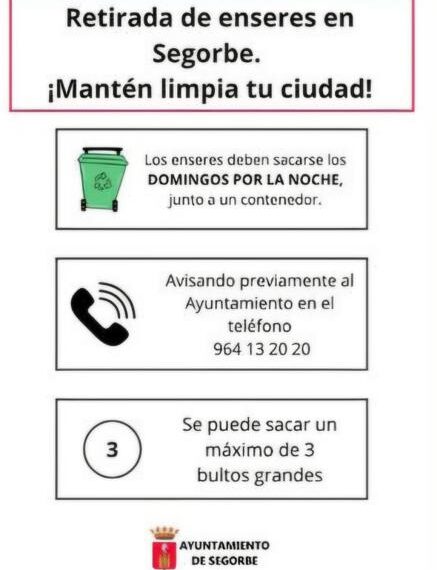 Retirada de enseres en Segorbe.
¡Mantén limpia tu ciudad!

Los enseres deben sacarse los DOMINGOS POR LA NOCHE, junto a un contenedor.

Avisando previamente al Ayuntamiento en el teléfono 964 13 20 20

3

Se puede sacar un máximo de 3 bultos grandes

AYUNTAMIENTO DE SEGORBE